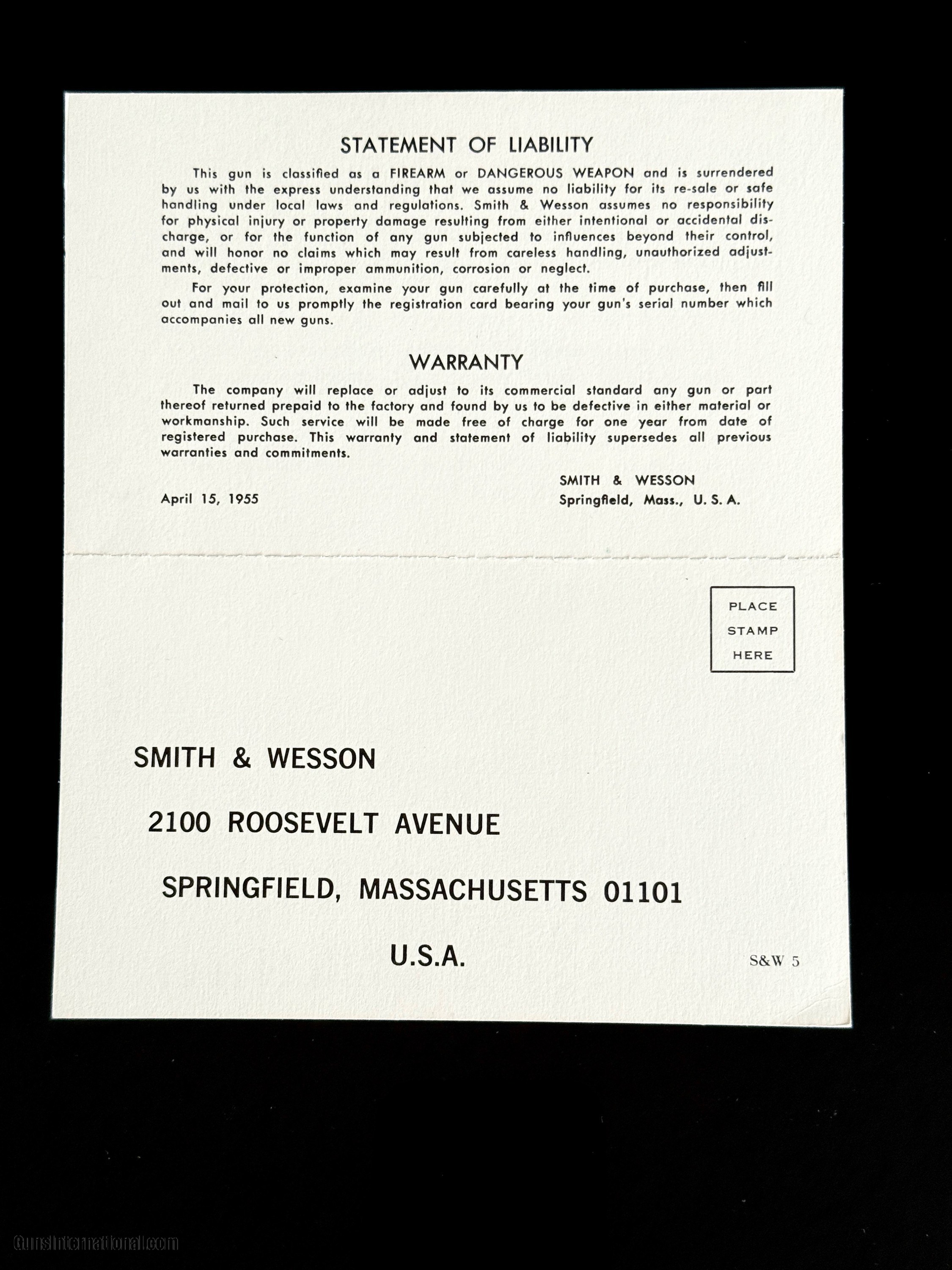 STATEMENT OF LIABILITY

This gun is classified as a FIREARM or DANGEROUS WEAPON and is surrendered by us with the express understanding that we assume no liability for its re-sale or safe handling under local laws and regulations. Smith & Wesson assumes no responsibility for physical injury or property damage resulting from either intentional or accidental discharge, or for the function of any gun subjected to influences beyond their control, and will honor no claims which may result from careless handling, unauthorized adjustments, defective or improper ammunition, corrosion or neglect.

For your protection, examine your gun carefully at the time of purchase, then fill out and mail to us promptly the registration card bearing your gun's serial number which accompanies all new guns.

WARRANTY

The company will replace or adjust to its commercial standard any gun or part thereof returned prepaid to the factory and found by us to be defective in either material or workmanship. Such service will be made free of charge for one year from date of registered purchase. This warranty and statement of liability supersedes all previous warranties and commitments.

SMITH & WESSON
Springfield, Mass., U. S. A.

April 15, 1955

PLACE
STAMP
HERE

SMITH & WESSON

2100 ROOSEVELT AVENUE

SPRINGFIELD, MASSACHUSETTS 01101

U.S.A.

S&W 5

GunsInternational.com